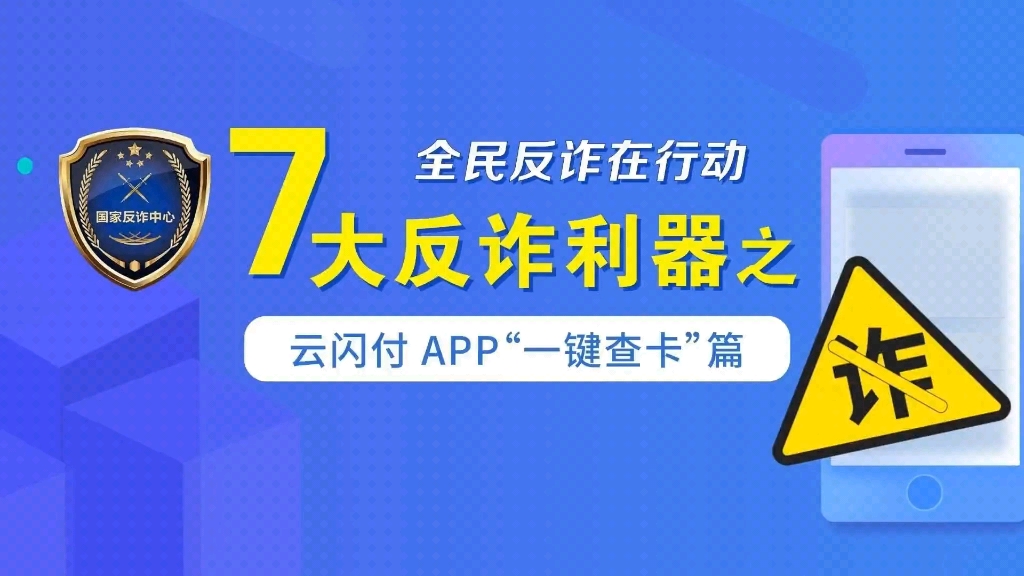 国家反诈中心

全民反诈在行动

7大反诈利器之

云闪付 APP“一键查卡”篇

诈